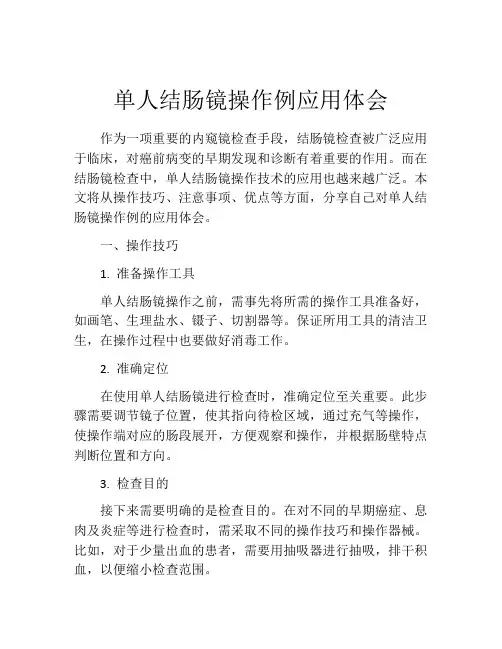 单人结肠镜操作例应用体会

作为一项重要的内窥镜检查手段，结肠镜检查被广泛应用于临床，对癌前病变的早期发现和诊断有着重要的作用。而在结肠镜检查中，单人结肠镜操作技术的应用也越来越广泛。本文将从操作技巧、注意事项、优点等方面，分享自己对单人结肠镜操作例的应用体会。

一、操作技巧

1. 准备操作工具

单人结肠镜操作之前，需事先将所需的操作工具准备好，如画笔、生理盐水、镊子、切割器等。保证所用工具的清洁卫生，在操作过程中也要做好消毒工作。

2. 准确定位

在使用单人结肠镜进行检查时，准确定位至关重要。此步骤需要调节镜子位置，使其指向待检区域，通过充气等操作，使操作端对应的肠段展开，方便观察和操作，并根据肠壁特点判断位置和方向。

3. 检查目的

接下来需要明确的是检查目的。在对不同的早期癌症、息肉及炎症等进行检查时，需采取不同的操作技巧和操作器械。比如，对于少量出血的患者，需要用抽吸器进行抽吸，排干积血，以便缩小检查范围。